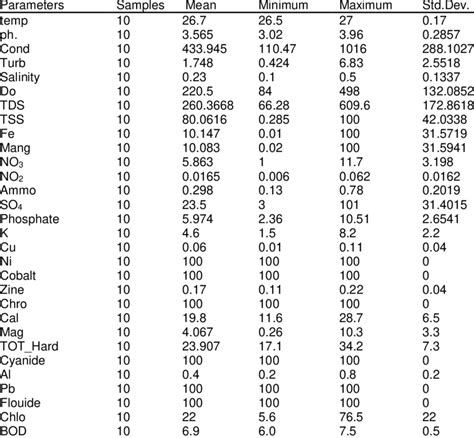 | Parameters | Samples | Mean | Minimum | Maximum | Std.Dev. |
|---|---|---|---|---|---|
| temp | 10 | 26.7 | 26.5 | 27 | 0.17 |
| ph. | 10 | 3.565 | 3.02 | 3.96 | 0.2857 |
| Cond | 10 | 433.945 | 110.47 | 1016 | 288.1027 |
| Turb | 10 | 1.748 | 0.424 | 6.83 | 2.5518 |
| Salinity | 10 | 0.23 | 0.1 | 0.5 | 0.1337 |
| Do | 10 | 220.5 | 84 | 498 | 132.0852 |
| TDS | 10 | 260.3668 | 66.28 | 609.6 | 172.8618 |
| TSS | 10 | 80.0616 | 0.285 | 100 | 42.0338 |
| Fe | 10 | 10.147 | 0.01 | 100 | 31.5719 |
| Mang | 10 | 10.083 | 0.02 | 100 | 31.5941 |
| $NO_3$ | 10 | 5.863 | 1 | 11.7 | 3.198 |
| $NO_2$ | 10 | 0.0165 | 0.006 | 0.062 | 0.0162 |
| Ammo | 10 | 0.298 | 0.13 | 0.78 | 0.2019 |
| $SO_4$ | 10 | 23.5 | 3 | 101 | 31.4015 |
| Phosphate | 10 | 5.974 | 2.36 | 10.51 | 2.6541 |
| K | 10 | 4.6 | 1.5 | 8.2 | 2.2 |
| Cu | 10 | 0.06 | 0.01 | 0.11 | 0.04 |
| Ni | 10 | 100 | 100 | 100 | 0 |
| Cobalt | 10 | 100 | 100 | 100 | 0 |
| Zine | 10 | 0.17 | 0.11 | 0.22 | 0.04 |
| Chro | 10 | 100 | 100 | 100 | 0 |
| Cal | 10 | 19.8 | 11.6 | 28.7 | 6.5 |
| Mag | 10 | 4.067 | 0.26 | 10.3 | 3.3 |
| TOT_Hard | 10 | 23.907 | 17.1 | 34.2 | 7.3 |
| Cyanide | 10 | 100 | 100 | 100 | 0 |
| Al | 10 | 0.4 | 0.2 | 0.8 | 0.2 |
| Pb | 10 | 100 | 100 | 100 | 0 |
| Flouide | 10 | 100 | 100 | 100 | 0 |
| Chlo | 10 | 22 | 5.6 | 76.5 | 22 |
| BOD | 10 | 6.9 | 6.0 | 7.5 | 0.5 |